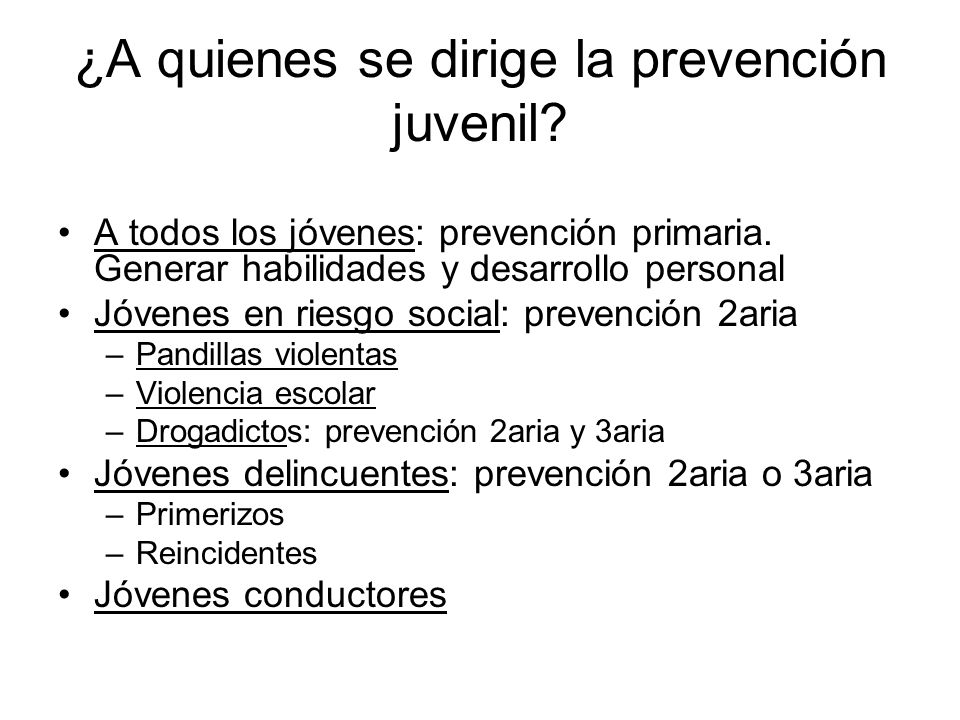 ¿A quienes se dirige la prevención juvenil?

• A todos los jóvenes: prevención primaria. Generar habilidades y desarrollo personal
• Jóvenes en riesgo social: prevención 2aria
  – Pandillas violentas
  – Violencia escolar
  – Drogadictos: prevención 2aria y 3aria
• Jóvenes delincuentes: prevención 2aria o 3aria
  – Primerizos
  – Reincidentes
• Jóvenes conductores